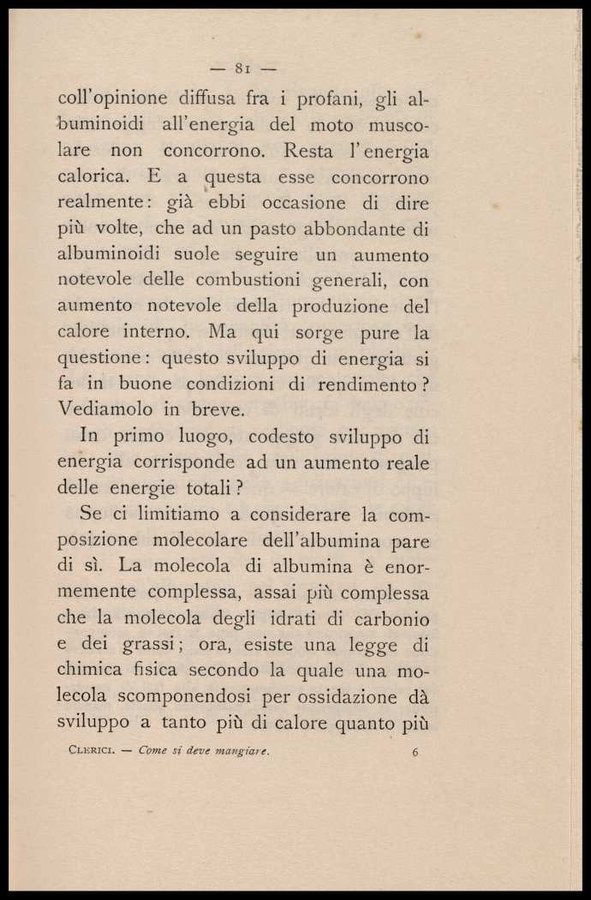 — 81 —

coll'opinione diffusa fra i profani, gli albuminoidi all'energia del moto muscolare non concorrono. Resta l'energia calorica. E a questa esse concorrono realmente: già ebbi occasione di dire più volte, che ad un pasto abbondante di albuminoidi suole seguire un aumento notevole delle combustioni generali, con aumento notevole della produzione del calore interno. Ma qui sorge pure la questione: questo sviluppo di energia si fa in buone condizioni di rendimento? Vediamolo in breve.

In primo luogo, codesto sviluppo di energia corrisponde ad un aumento reale delle energie totali?

Se ci limitiamo a considerare la composizione molecolare dell'albumina pare di sì. La molecola di albumina è enormemente complessa, assai più complessa che la molecola degli idrati di carbonio e dei grassi; ora, esiste una legge di chimica fisica secondo la quale una molecola scomponendosi per ossidazione dà sviluppo a tanto più di calore quanto più

Clerici. — Come si deve mangiare. 6